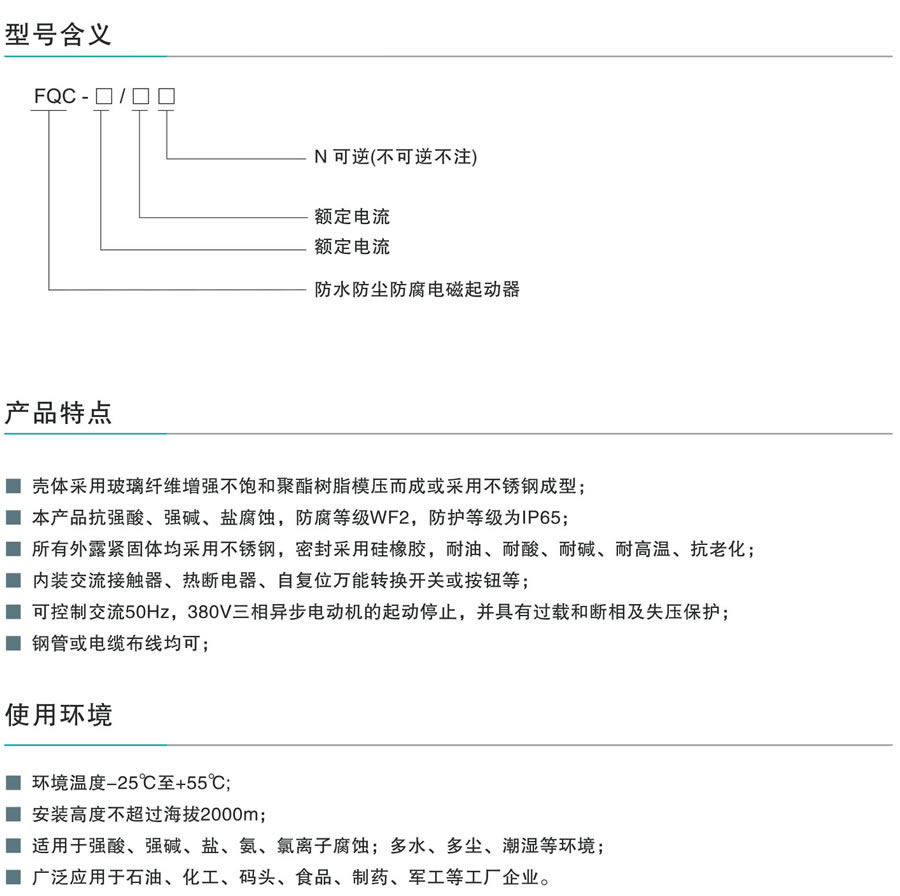 型号含义

FQC - □ / □ □

N 可逆(不可逆不注)

额定电流

额定电流

防水防尘防腐电磁起动器

产品特点

■ 壳体采用玻璃纤维增强不饱和聚酯树脂模压而成或采用不锈钢成型;

■ 本产品抗强酸、强碱、盐腐蚀，防腐等级WF2，防护等级为IP65;

■ 所有外露紧固体均采用不锈钢，密封采用硅橡胶，耐油、耐酸、耐碱、耐高温、抗老化;

■ 内装交流接触器、热断电器、自复位万能转换开关或按钮等;

■ 可控制交流50Hz，380V三相异步电动机的起动停止，并具有过载和断相及失压保护;

■ 钢管或电缆布线均可;

使用环境

■ 环境温度-25℃至+55℃;

■ 安装高度不超过海拔2000m;

■ 适用于强酸、强碱、盐、氨、氯离子腐蚀；多水、多尘、潮湿等环境;

■ 广泛应用于石油、化工、码头、食品、制药、军工等工厂企业。